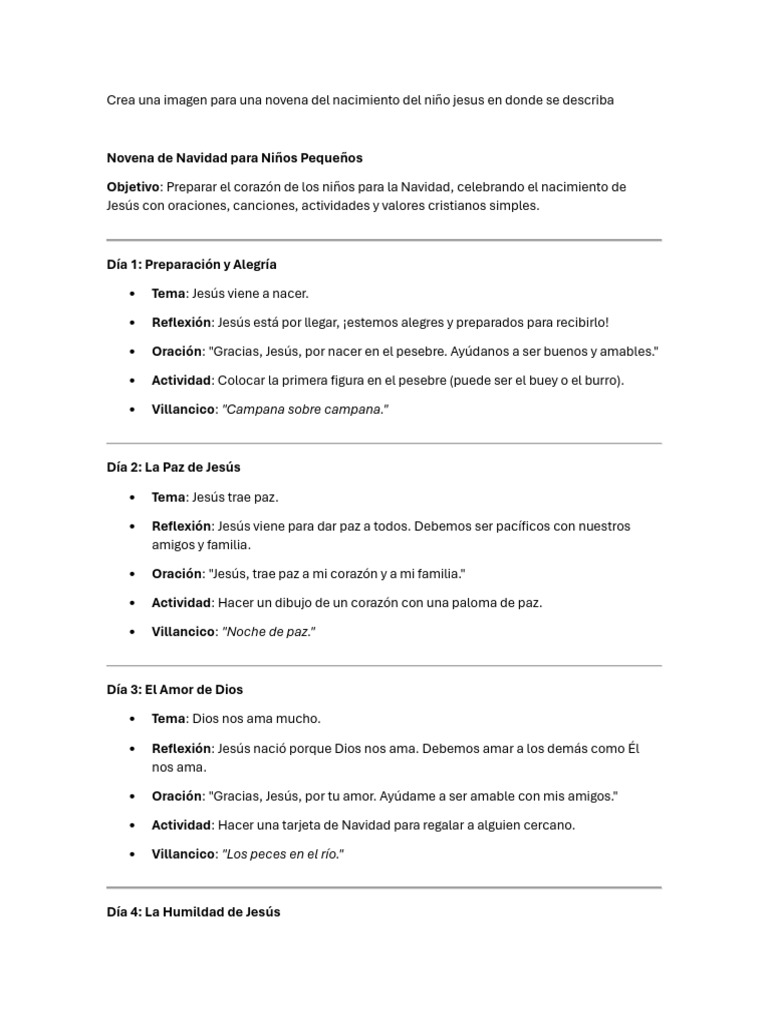 Crea una imagen para una novena del nacimiento del niño jesus en donde se describa

Novena de Navidad para Niños Pequeños

Objetivo: Preparar el corazón de los niños para la Navidad, celebrando el nacimiento de Jesús con oraciones, canciones, actividades y valores cristianos simples.

Día 1: Preparación y Alegría

• Tema: Jesús viene a nacer.
• Reflexión: Jesús está por llegar, ¡estemos alegres y preparados para recibirlo!
• Oración: "Gracias, Jesús, por nacer en el pesebre. Ayúdanos a ser buenos y amables."
• Actividad: Colocar la primera figura en el pesebre (puede ser el buey o el burro).
• Villancico: "Campana sobre campana."

Día 2: La Paz de Jesús

• Tema: Jesús trae paz.
• Reflexión: Jesús viene para dar paz a todos. Debemos ser pacíficos con nuestros amigos y familia.
• Oración: "Jesús, trae paz a mi corazón y a mi familia."
• Actividad: Hacer un dibujo de un corazón con una paloma de paz.
• Villancico: "Noche de paz."

Día 3: El Amor de Dios

• Tema: Dios nos ama mucho.
• Reflexión: Jesús nació porque Dios nos ama. Debemos amar a los demás como Él nos ama.
• Oración: "Gracias, Jesús, por tu amor. Ayúdame a ser amable con mis amigos."
• Actividad: Hacer una tarjeta de Navidad para regalar a alguien cercano.
• Villancico: "Los peces en el río."

Día 4: La Humildad de Jesús